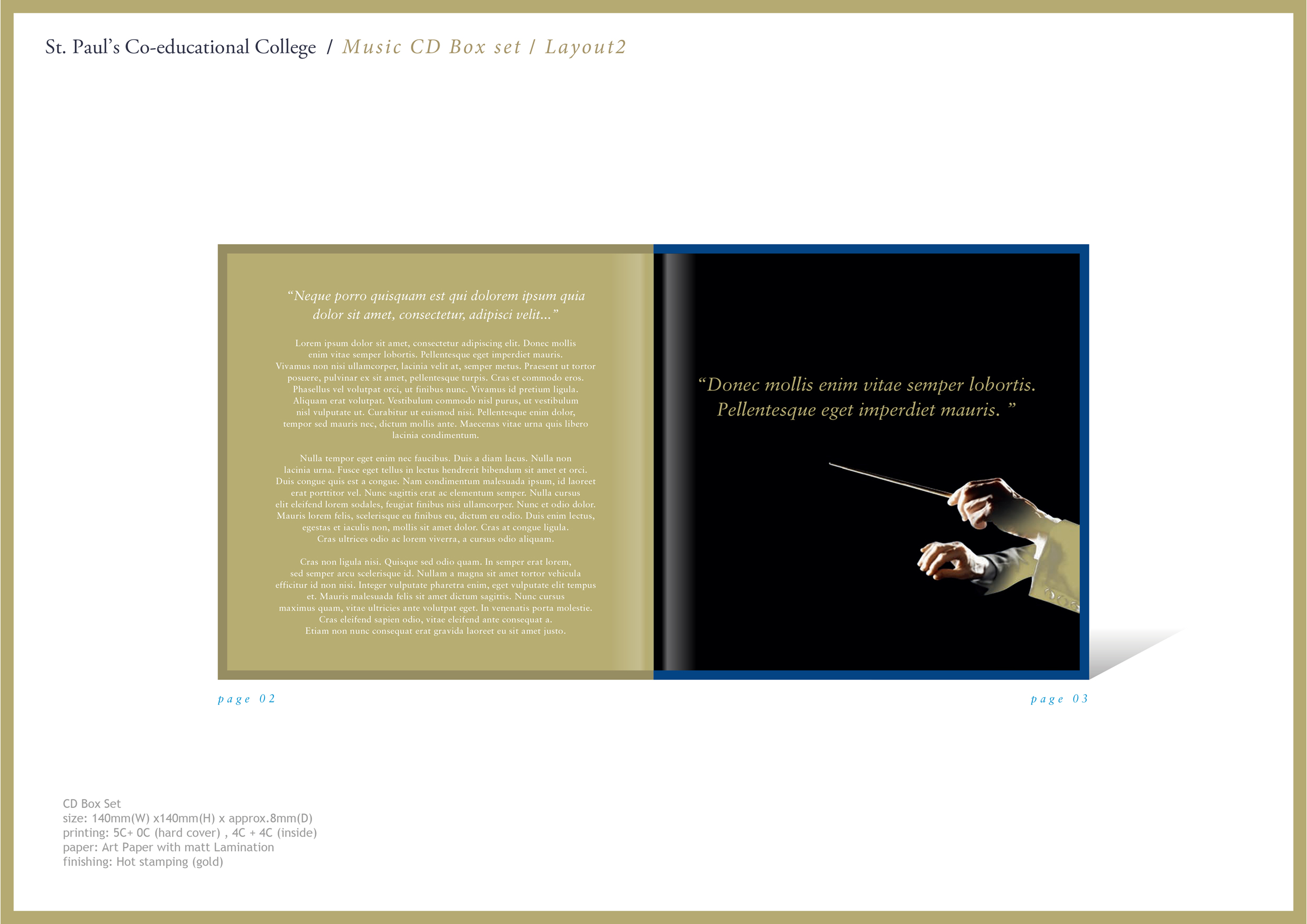 St. Paul's Co-educational College / Music CD Box set / Layout2

"Neque porro quisquam est qui dolorem ipsum quia dolor sit amet, consectetur, adipisci velit..."

Lorem ipsum dolor sit amet, consectetur adipiscing elit. Donec mollis enim vitae semper lobortis. Pellentesque eget imperdiet mauris. Vivamus non nisi ullamcorper, lacinia velit at, semper metus. Praesent ut tortor posuere, pulvinar ex sit amet, pellentesque turpis. Cras et commodo eros. Phasellus vel volutpat orci, ut finibus nunc. Vivamus id pretium ligula. Aliquam erat volutpat. Vestibulum commodo nisl purus, ut vestibulum nisl vulputate ut. Curabitur ut euismod nisi. Pellentesque enim dolor, tempor sed mauris nec, dictum mollis ante. Maecenas vitae urna quis libero lacinia condimentum.

Nulla tempor eget enim nec faucibus. Duis a diam lacus. Nulla non lacinia urna. Fusce eget tellus in lectus hendrerit bibendum sit amet et orci. Duis congue quis est a congue. Nam condimentum malesuada ipsum, id laoreet erat porttitor vel. Nunc sagittis erat ac elementum semper. Nulla cursus elit eleifend lorem sodales, feugiat finibus nisi ullamcorper. Nunc et odio dolor. Mauris lorem felis, scelerisque eu finibus eu, dictum eu odio. Duis enim lectus, egestas et iaculis non, mollis sit amet dolor. Cras at congue ligula. Cras ultrices odio ac lorem viverra, a cursus odio aliquam.

Cras non ligula nisi. Quisque sed odio quam. In semper erat lorem, sed semper arcu scelerisque id. Nullam a magna sit amet tortor vehicula efficitur id non nisi. Integer vulputate pharetra enim, eget vulputate elit tempus et. Mauris malesuada felis sit amet dictum sagittis. Nunc cursus maximus quam, vitae ultricies ante volutpat eget. In venenatis porta molestie. Cras eleifend sapien odio, vitae eleifend ante consequat a. Etiam non nunc consequat erat gravida laoreet eu sit amet justo.

"Donec mollis enim vitae semper lobortis. Pellentesque eget imperdiet mauris. "

page 02

page 03

CD Box Set
size: 140mm(W) x140mm(H) x approx.8mm(D)
printing: 5C+ 0C (hard cover) , 4C + 4C (inside)
paper: Art Paper with matt Lamination
finishing: Hot stamping (gold)